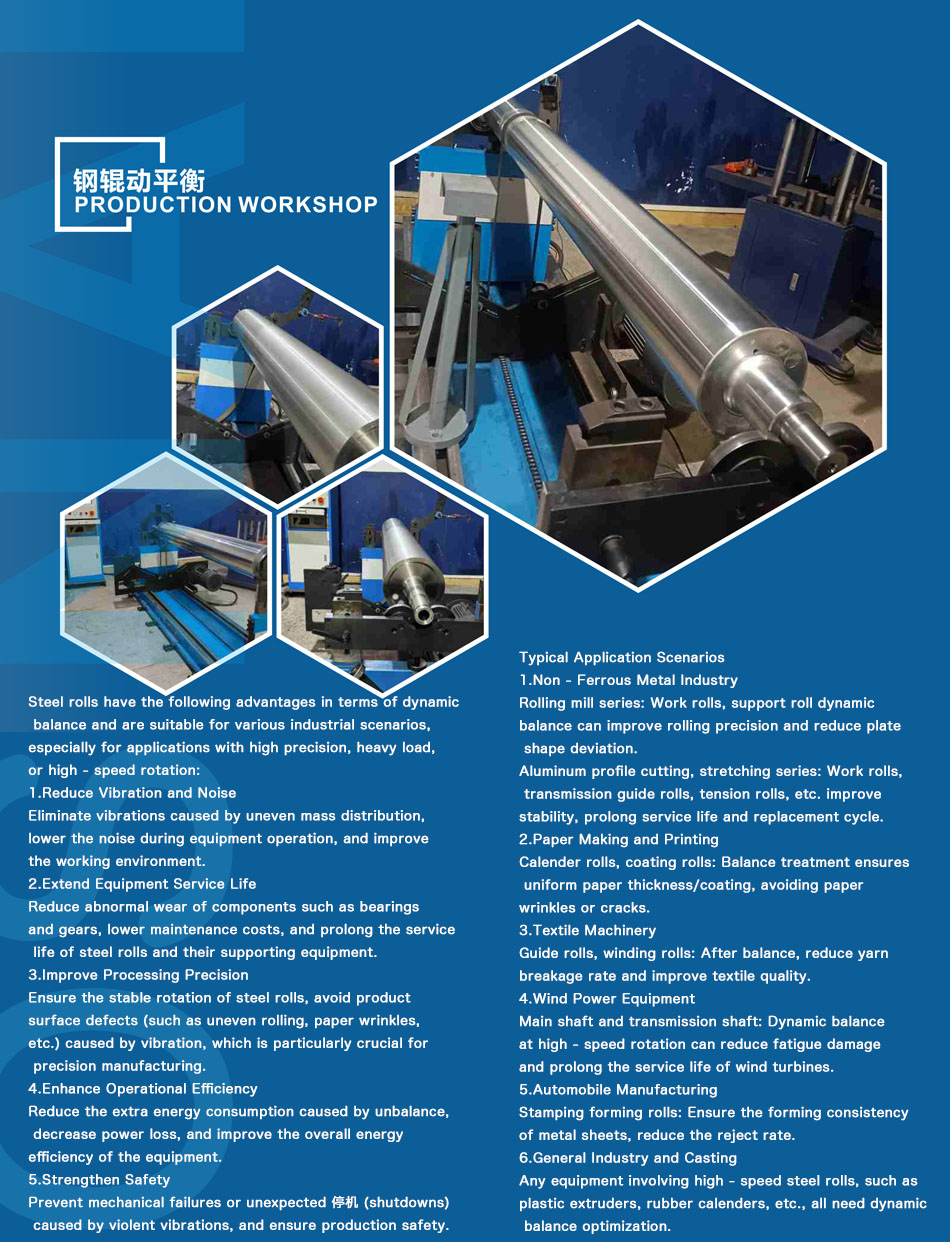 钢辊动平衡
PRODUCTION WORKSHOP

Steel rolls have the following advantages in terms of dynamic balance and are suitable for various industrial scenarios, especially for applications with high precision, heavy load, or high - speed rotation:
1.Reduce Vibration and Noise
Eliminate vibrations caused by uneven mass distribution, lower the noise during equipment operation, and improve the working environment.
2.Extend Equipment Service Life
Reduce abnormal wear of components such as bearings and gears, lower maintenance costs, and prolong the service life of steel rolls and their supporting equipment.
3.Improve Processing Precision
Ensure the stable rotation of steel rolls, avoid product surface defects (such as uneven rolling, paper wrinkles, etc.) caused by vibration, which is particularly crucial for precision manufacturing.
4.Enhance Operational Efficiency
Reduce the extra energy consumption caused by unbalance, decrease power loss, and improve the overall energy efficiency of the equipment.
5.Strengthen Safety
Prevent mechanical failures or unexpected 停机 (shutdowns) caused by violent vibrations, and ensure production safety.

Typical Application Scenarios
1.Non - Ferrous Metal Industry
Rolling mill series: Work rolls, support roll dynamic balance can improve rolling precision and reduce plate shape deviation.
Aluminum profile cutting, stretching series: Work rolls, transmission guide rolls, tension rolls, etc. improve stability, prolong service life and replacement cycle.
2.Paper Making and Printing
Calender rolls, coating rolls: Balance treatment ensures uniform paper thickness/coating, avoiding paper wrinkles or cracks.
3.Textile Machinery
Guide rolls, winding rolls: After balance, reduce yarn breakage rate and improve textile quality.
4.Wind Power Equipment
Main shaft and transmission shaft: Dynamic balance at high - speed rotation can reduce fatigue damage and prolong the service life of wind turbines.
5.Automobile Manufacturing
Stamping forming rolls: Ensure the forming consistency of metal sheets, reduce the reject rate.
6.General Industry and Casting
Any equipment involving high - speed steel rolls, such as plastic extruders, rubber calenders, etc., all need dynamic balance optimization.